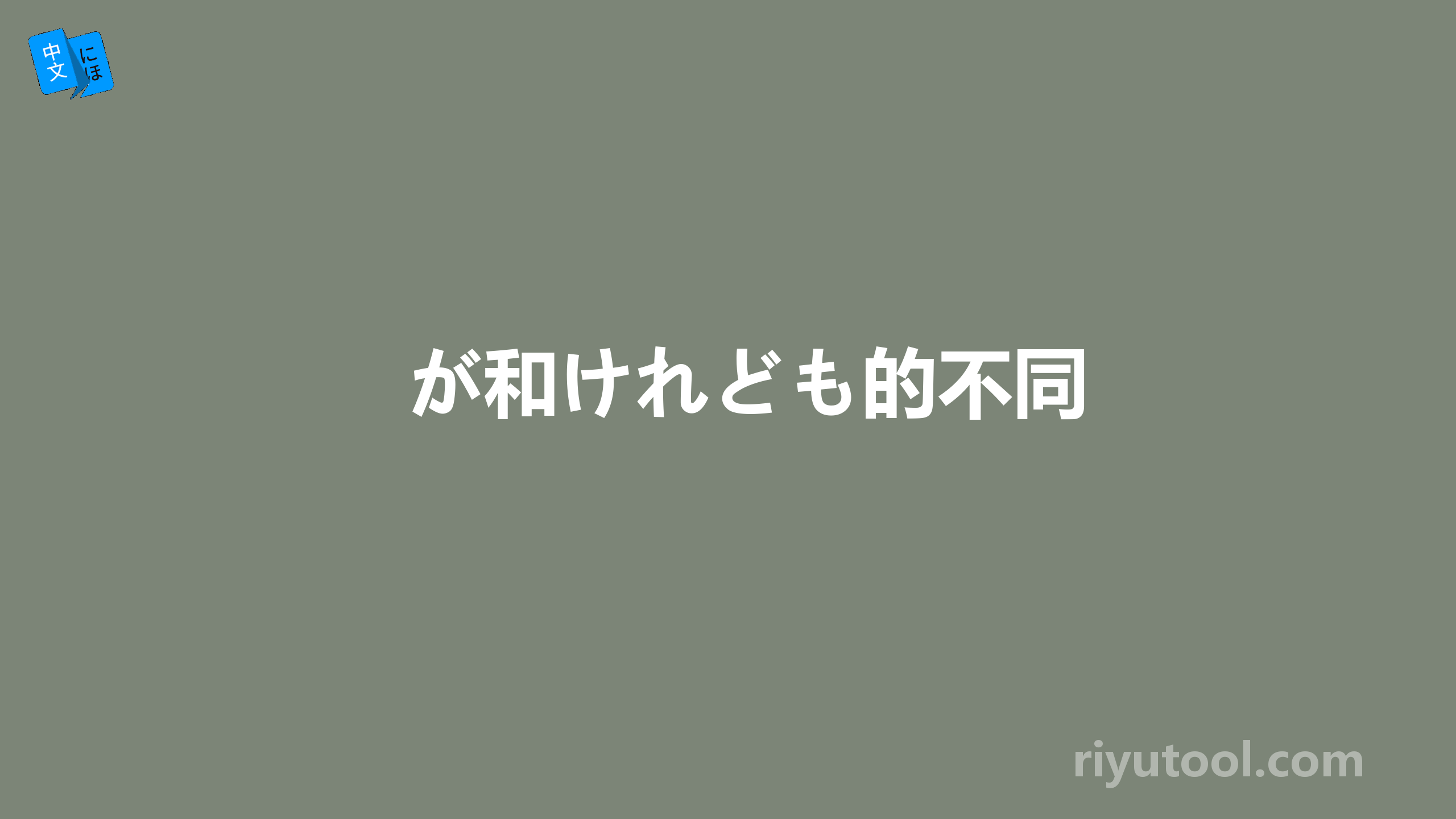 中文 にほ

が和けれども的不同

riyutool.com